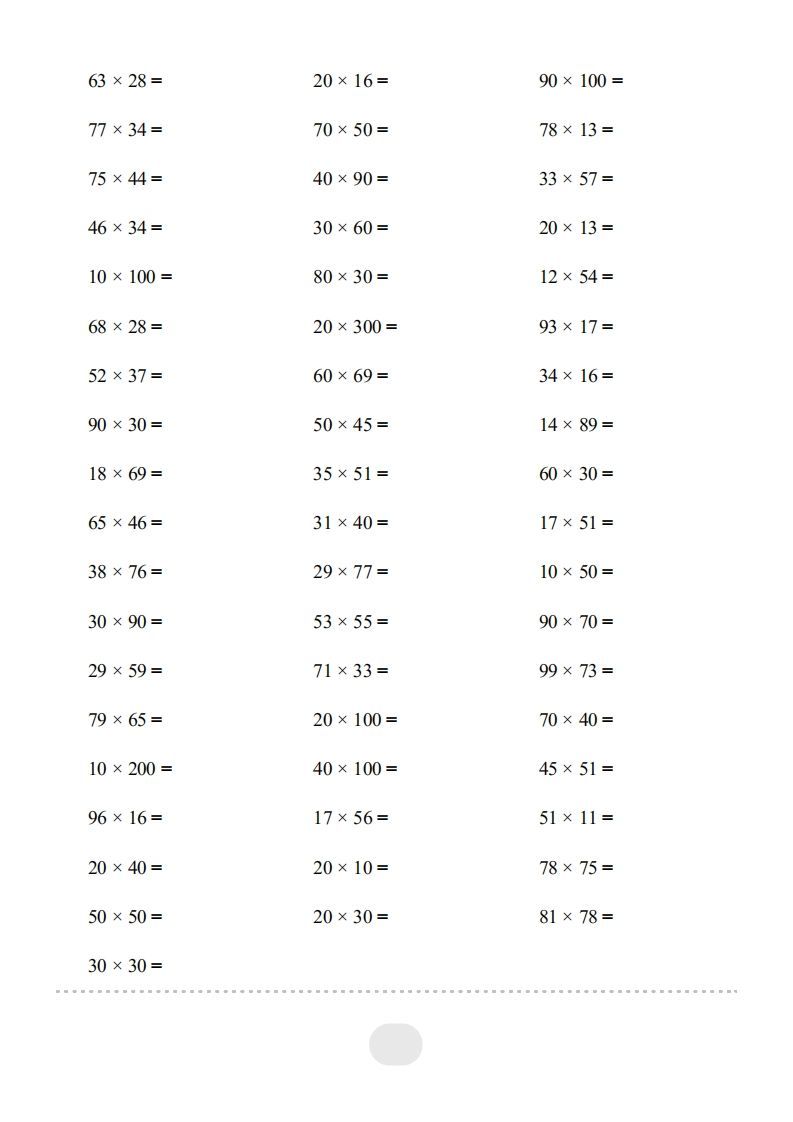 $63 \times 28 =$

$77 \times 34 =$

$75 \times 44 =$

$46 \times 34 =$

$10 \times 100 =$

$68 \times 28 =$

$52 \times 37 =$

$90 \times 30 =$

$18 \times 69 =$

$65 \times 46 =$

$38 \times 76 =$

$30 \times 90 =$

$29 \times 59 =$

$79 \times 65 =$

$10 \times 200 =$

$96 \times 16 =$

$20 \times 40 =$

$50 \times 50 =$

$30 \times 30 =$

$20 \times 16 =$

$70 \times 50 =$

$40 \times 90 =$

$30 \times 60 =$

$80 \times 30 =$

$20 \times 300 =$

$60 \times 69 =$

$50 \times 45 =$

$35 \times 51 =$

$31 \times 40 =$

$29 \times 77 =$

$53 \times 55 =$

$71 \times 33 =$

$20 \times 100 =$

$40 \times 100 =$

$17 \times 56 =$

$20 \times 10 =$

$20 \times 30 =$

$90 \times 100 =$

$78 \times 13 =$

$33 \times 57 =$

$20 \times 13 =$

$12 \times 54 =$

$93 \times 17 =$

$34 \times 16 =$

$14 \times 89 =$

$60 \times 30 =$

$17 \times 51 =$

$10 \times 50 =$

$90 \times 70 =$

$99 \times 73 =$

$70 \times 40 =$

$45 \times 51 =$

$51 \times 11 =$

$78 \times 75 =$

$81 \times 78 =$